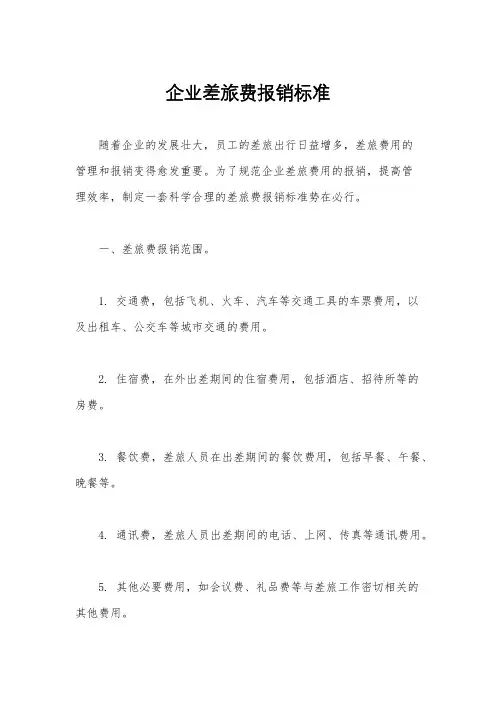 企业差旅费报销标准

随着企业的发展壮大，员工的差旅出行日益增多，差旅费用的管理和报销变得愈发重要。为了规范企业差旅费用的报销，提高管理效率，制定一套科学合理的差旅费报销标准势在必行。

一、差旅费报销范围。

1. 交通费，包括飞机、火车、汽车等交通工具的车票费用，以及出租车、公交车等城市交通的费用。

2. 住宿费，在外出差期间的住宿费用，包括酒店、招待所等的房费。

3. 餐饮费，差旅人员在出差期间的餐饮费用，包括早餐、午餐、晚餐等。

4. 通讯费，差旅人员出差期间的电话、上网、传真等通讯费用。

5. 其他必要费用，如会议费、礼品费等与差旅工作密切相关的其他费用。